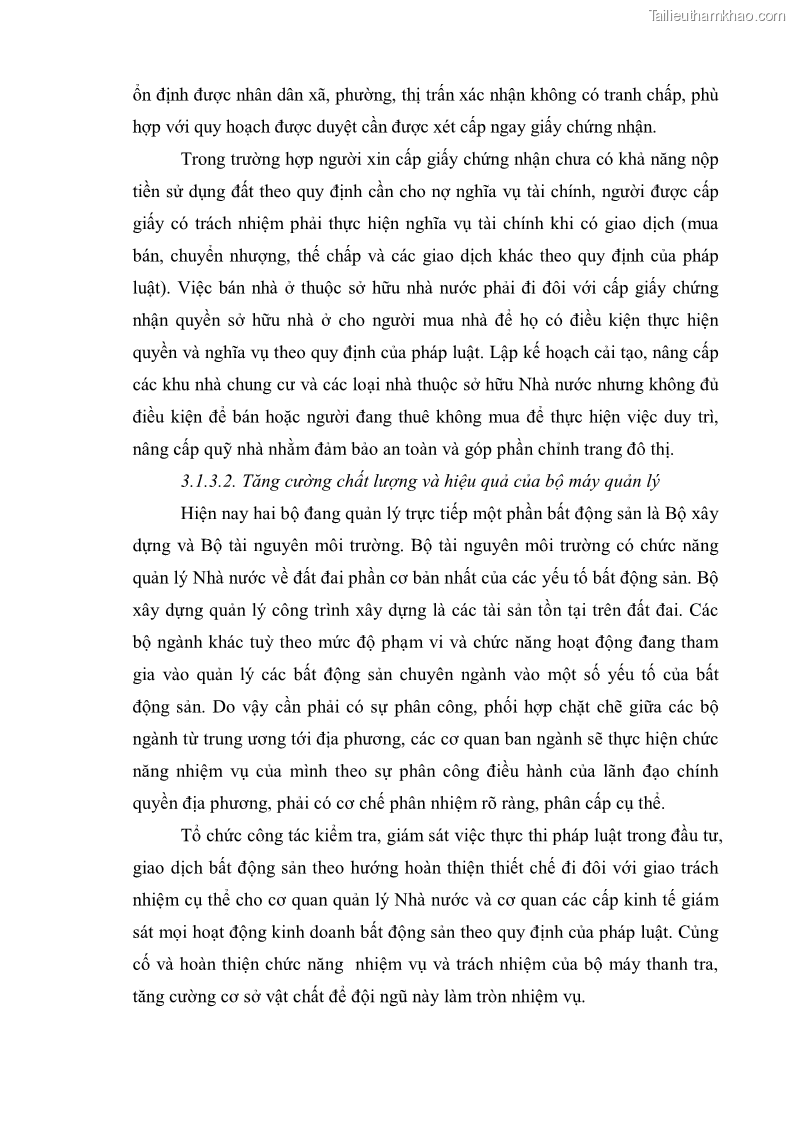 Tailieuthamkhao.com

ổn định được nhân dân xã, phường, thị trấn xác nhận không có tranh chấp, phù hợp với quy hoạch được duyệt cần được xét cấp ngay giấy chứng nhận.

Trong trường hợp người xin cấp giấy chứng nhận chưa có khả năng nộp tiền sử dụng đất theo quy định cần cho nợ nghĩa vụ tài chính, người được cấp giấy có trách nhiệm phải thực hiện nghĩa vụ tài chính khi có giao dịch (mua bán, chuyển nhượng, thế chấp và các giao dịch khác theo quy định của pháp luật). Việc bán nhà ở thuộc sở hữu nhà nước phải đi đôi với cấp giấy chứng nhận quyền sở hữu nhà ở cho người mua nhà để họ có điều kiện thực hiện quyền và nghĩa vụ theo quy định của pháp luật. Lập kế hoạch cải tạo, nâng cấp các khu nhà chung cư và các loại nhà thuộc sở hữu Nhà nước nhưng không đủ điều kiện để bán hoặc người đang thuê không mua để thực hiện việc duy trì, nâng cấp quỹ nhà nhằm đảm bảo an toàn và góp phần chỉnh trang đô thị.

3.1.3.2. Tăng cường chất lượng và hiệu quả của bộ máy quản lý

Hiện nay hai bộ đang quản lý trực tiếp một phần bất động sản là Bộ xây dựng và Bộ tài nguyên môi trường. Bộ tài nguyên môi trường có chức năng quản lý Nhà nước về đất đai phần cơ bản nhất của các yếu tố bất động sản. Bộ xây dựng quản lý công trình xây dựng là các tài sản tồn tại trên đất đai. Các bộ ngành khác tuỳ theo mức độ phạm vi và chức năng hoạt động đang tham gia vào quản lý các bất động sản chuyên ngành vào một số yếu tố của bất động sản. Do vậy cần phải có sự phân công, phối hợp chặt chẽ giữa các bộ ngành từ trung ương tới địa phương, các cơ quan ban ngành sẽ thực hiện chức năng nhiệm vụ của mình theo sự phân công điều hành của lãnh đạo chính quyền địa phương, phải có cơ chế phân nhiệm rõ ràng, phân cấp cụ thể.

Tổ chức công tác kiểm tra, giám sát việc thực thi pháp luật trong đầu tư, giao dịch bất động sản theo hướng hoàn thiện thiết chế đi đôi với giao trách nhiệm cụ thể cho cơ quan quản lý Nhà nước và cơ quan các cấp kinh tế giám sát mọi hoạt động kinh doanh bất động sản theo quy định của pháp luật. Củng cố và hoàn thiện chức năng nhiệm vụ và trách nhiệm của bộ máy thanh tra, tăng cường cơ sở vật chất để đội ngũ này làm tròn nhiệm vụ.